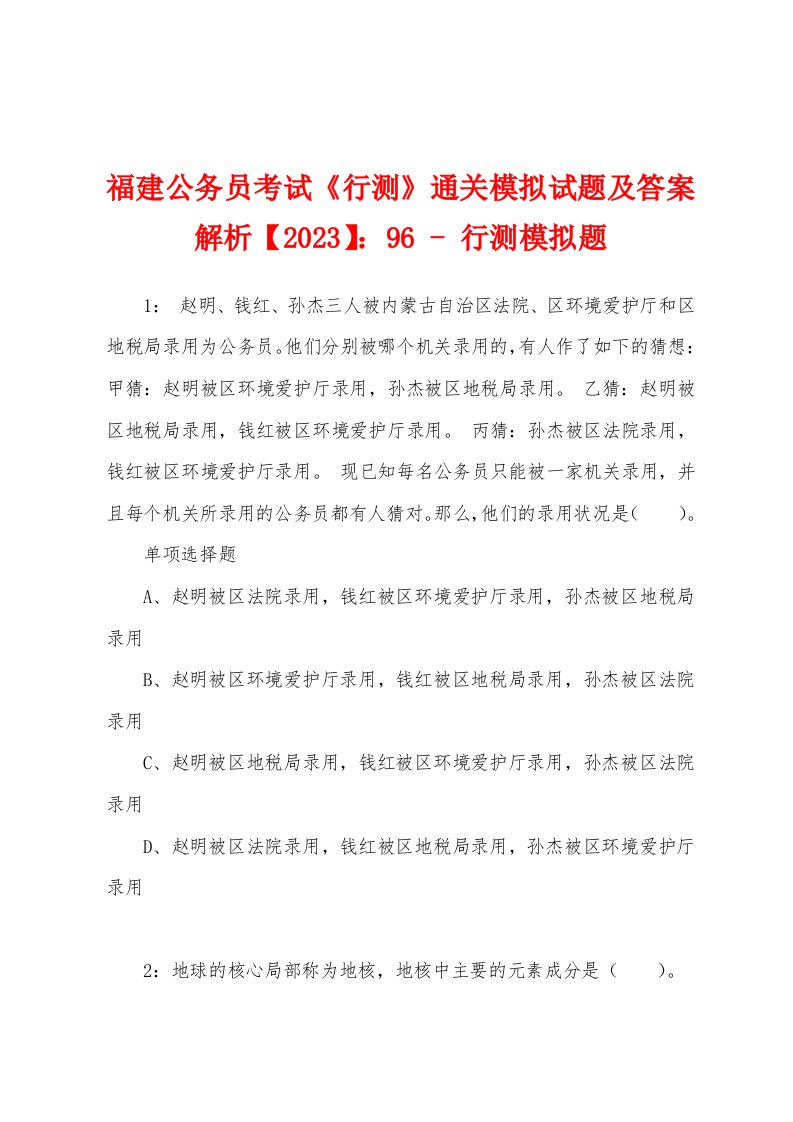 福建公务员考试《行测》通关模拟试题及答案解析【2023】：96 - 行测模拟题

1： 赵明、钱红、孙杰三人被内蒙古自治区法院、区环境爱护厅和区地税局录用为公务员。他们分别被哪个机关录用的，有人作了如下的猜想：甲猜：赵明被区环境爱护厅录用，孙杰被区地税局录用。 乙猜：赵明被区地税局录用，钱红被区环境爱护厅录用。 丙猜：孙杰被区法院录用，钱红被区环境爱护厅录用。 现已知每名公务员只能被一家机关录用，并且每个机关所录用的公务员都有人猜对。那么，他们的录用状况是(　　)。

单项选择题

A、赵明被区法院录用，钱红被区环境爱护厅录用，孙杰被区地税局录用

B、赵明被区环境爱护厅录用，钱红被区地税局录用，孙杰被区法院录用

C、赵明被区地税局录用，钱红被区环境爱护厅录用，孙杰被区法院录用

D、赵明被区法院录用，钱红被区地税局录用，孙杰被区环境爱护厅录用

2：地球的核心局部称为地核，地核中主要的元素成分是（　　）。